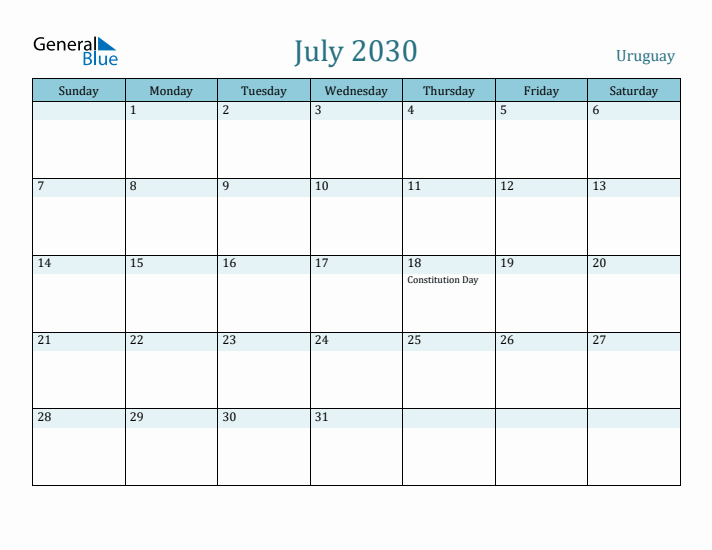 General Blue

July 2030

Uruguay

| Sunday | Monday | Tuesday | Wednesday | Thursday | Friday | Saturday |
|---|---|---|---|---|---|---|
| | 1 | 2 | 3 | 4 | 5 | 6 |
| 7 | 8 | 9 | 10 | 11 | 12 | 13 |
| 14 | 15 | 16 | 17 | 18 Constitution Day | 19 | 20 |
| 21 | 22 | 23 | 24 | 25 | 26 | 27 |
| 28 | 29 | 30 | 31 | | | |